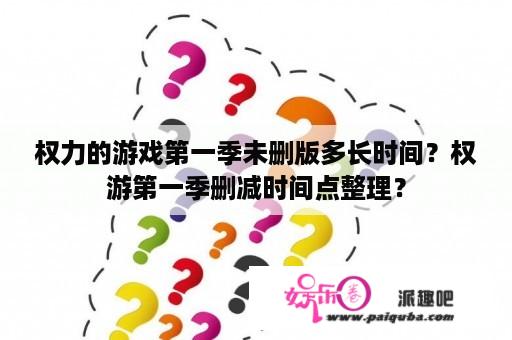 权力的游戏第一季未删版多长时间？权游第一季删减时间点整理？

娱乐圈

派趣吧

www.paiquba.com